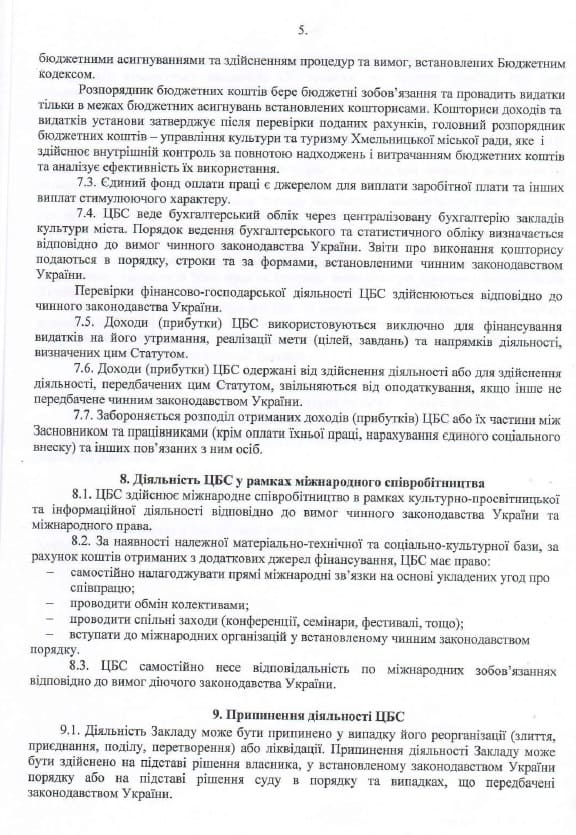 5.

бюджетними асигнуваннями та здійсненням процедур та вимог, встановлених Бюджетним кодексом.

Розпорядник бюджетних коштів бере бюджетні зобов'язання та провадить видатки тільки в межах бюджетних асигнувань встановлених кошторисами. Кошториси доходів та видатків установи затверджує після перевірки поданих рахунків, головний розпорядник бюджетних коштів – управління культури та туризму Хмельницької міської ради, яке і здійснює внутрішній контроль за повнотою надходжень і витрачанням бюджетних коштів та аналізує ефективність їх використання.

7.3. Єдиний фонд оплати праці є джерелом для виплати заробітної плати та інших виплат стимулюючого характеру.

7.4. ЦБС веде бухгалтерський облік через централізовану бухгалтерію закладів культури міста. Порядок ведення бухгалтерського та статистичного обліку визначається відповідно до вимог чинного законодавства України. Звіти про виконання кошторису подаються в порядку, строки та за формами, встановленими чинним законодавством України.

Перевірки фінансово-господарської діяльності ЦБС здійснюються відповідно до чинного законодавства України.

7.5. Доходи (прибутки) ЦБС використовуються виключно для фінансування видатків на його утримання, реалізації мети (цілей, завдань) та напрямків діяльності, визначених цим Статутом.

7.6. Доходи (прибутки) ЦБС одержані від здійснення діяльності або для здійснення діяльності, передбачених цим Статутом, звільняються від оподаткування, якщо інше не передбачене чинним законодавством України.

7.7. Забороняється розподіл отриманих доходів (прибутків) ЦБС або їх частини між Засновником та працівниками (крім оплати їхньої праці, нарахування єдиного соціального внеску) та інших пов'язаних з ним осіб.

8. Діяльність ЦБС у рамках міжнародного співробітництва

8.1. ЦБС здійснює міжнародне співробітництво в рамках культурно-просвітницької та інформаційної діяльності відповідно до вимог чинного законодавства України та міжнародного права.

8.2. За наявності належної матеріально-технічної та соціально-культурної бази, за рахунок коштів отриманих з додаткових джерел фінансування, ЦБС має право:
– самостійно налагоджувати прямі міжнародні зв'язки на основі укладених угод про співпрацю;
– проводити обмін колективами;
– проводити спільні заходи (конференції, семінари, фестивалі, тощо);
– вступати до міжнародних організацій у встановленому чинним законодавством порядку.

8.3. ЦБС самостійно несе відповідальність по міжнародних зобов'язаннях відповідно до вимог діючого законодавства України.

9. Припинення діяльності ЦБС

9.1. Діяльність Закладу може бути припинено у випадку його реорганізації (злиття, приєднання, поділу, перетворення) або ліквідації. Припинення діяльності Закладу може бути здійснено на підставі рішення власника, у встановленому законодавством України порядку або на підставі рішення суду в порядку та випадках, що передбачені законодавством України.